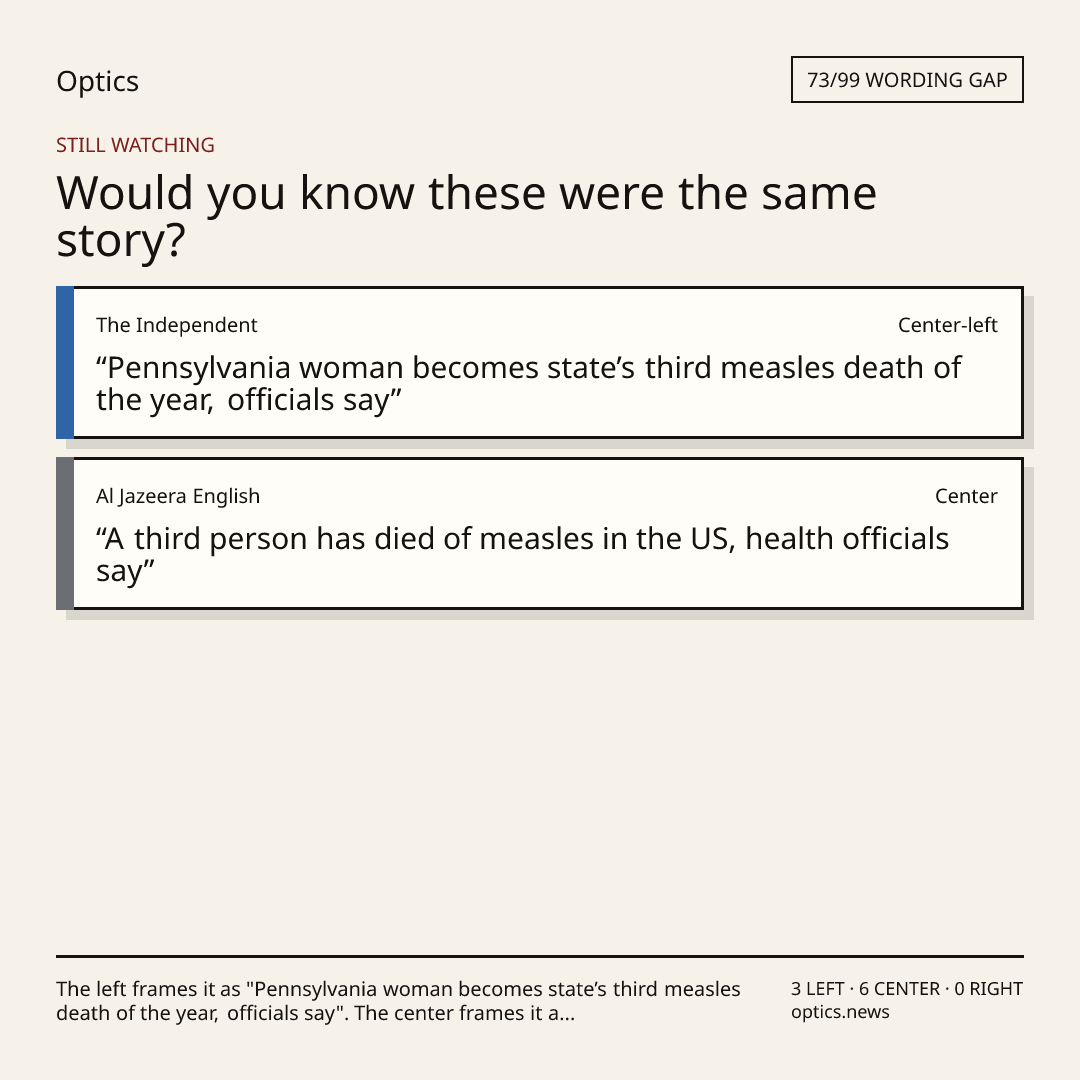 Optics

73/99 WORDING GAP

STILL WATCHING

Would you know these were the same story?

The Independent

Center-left

"Pennsylvania woman becomes state's third measles death of the year, officials say"

Al Jazeera English

Center

"A third person has died of measles in the US, health officials say"

The left frames it as "Pennsylvania woman becomes state's third measles death of the year, officials say". The center frames it a...

3 LEFT · 6 CENTER · 0 RIGHT
optics.news